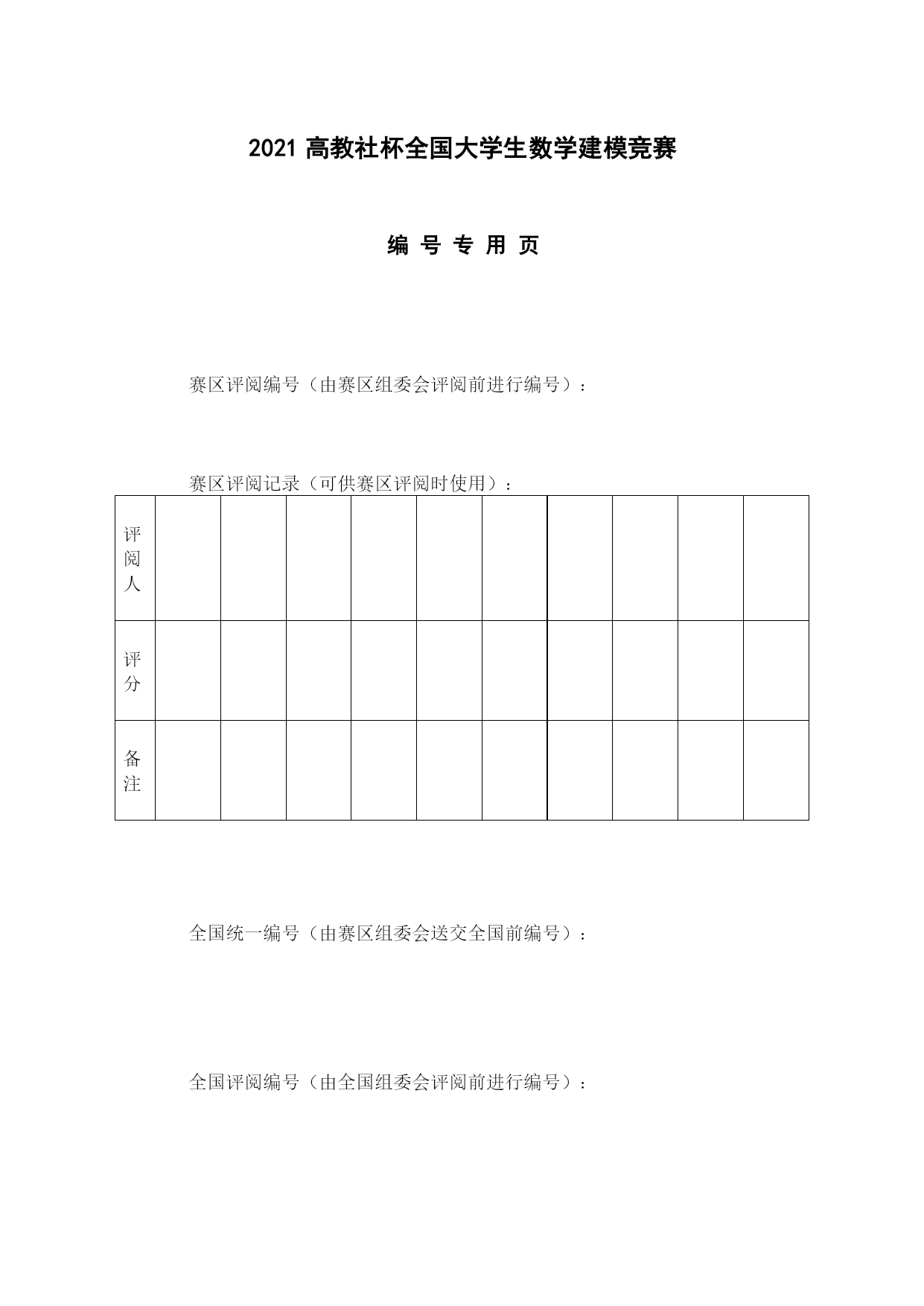 2021 高教社杯全国大学生数学建模竞赛

编 号 专 用 页

赛区评阅编号（由赛区组委会评阅前进行编号）：

赛区评阅记录（可供赛区评阅时使用）：

| 评阅人 | | | | | | | | | | |
|---|---|---|---|---|---|---|---|---|---|---|
| 评分 | | | | | | | | | | |
| 备注 | | | | | | | | | | |

全国统一编号（由赛区组委会送交全国前编号）：

全国评阅编号（由全国组委会评阅前进行编号）：